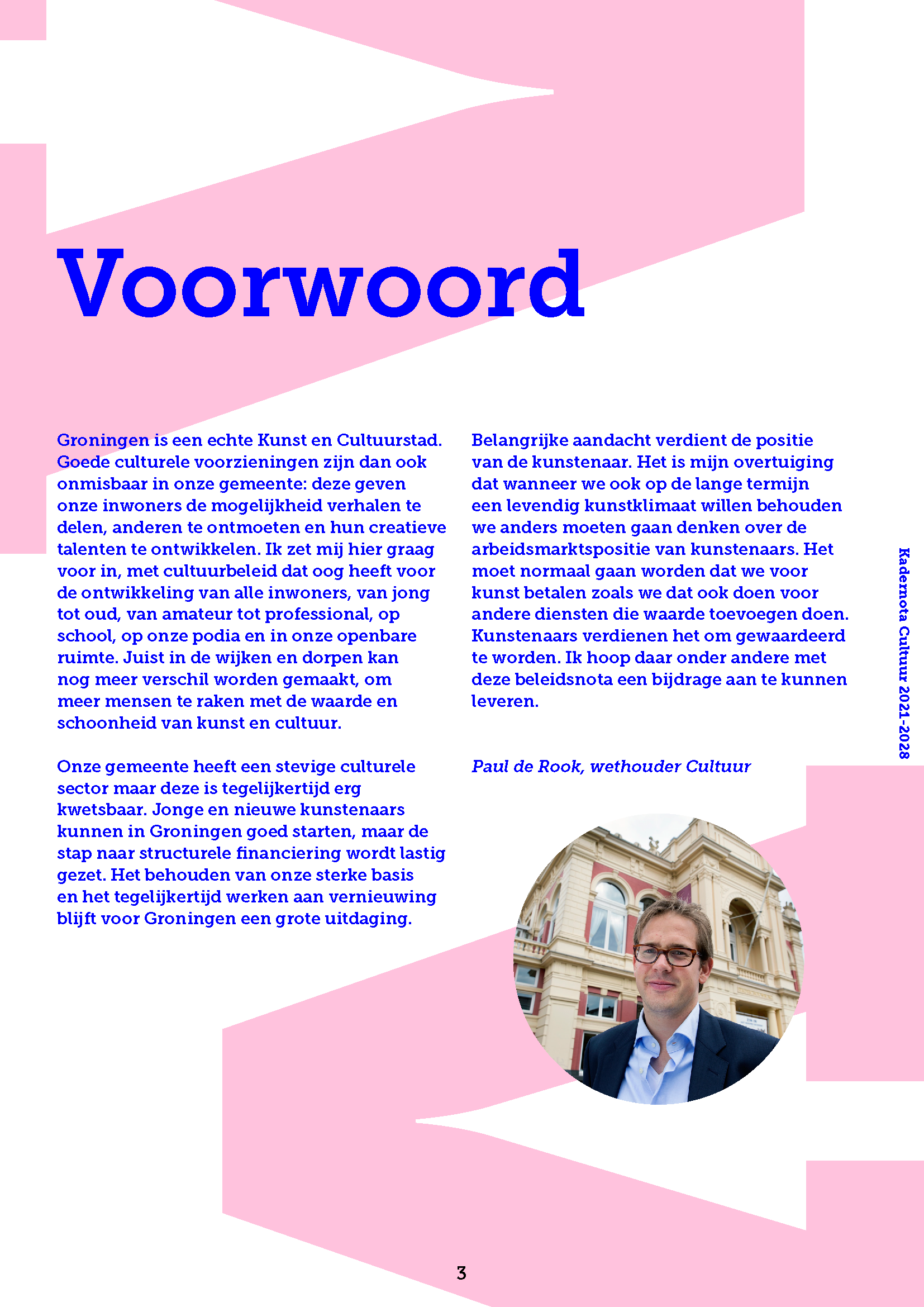 Voorwoord

Groningen is een echte Kunst en Cultuurstad. Goede culturele voorzieningen zijn dan ook onmisbaar in onze gemeente: deze geven onze inwoners de mogelijkheid verhalen te delen, anderen te ontmoeten en hun creatieve talenten te ontwikkelen. Ik zet mij hier graag voor in, met cultuurbeleid dat oog heeft voor de ontwikkeling van alle inwoners, van jong tot oud, van amateur tot professional, op school, op onze podia en in onze openbare ruimte. Juist in de wijken en dorpen kan nog meer verschil worden gemaakt, om meer mensen te raken met de waarde en schoonheid van kunst en cultuur.

Onze gemeente heeft een stevige culturele sector maar deze is tegelijkertijd erg kwetsbaar. Jonge en nieuwe kunstenaars kunnen in Groningen goed starten, maar de stap naar structurele financiering wordt lastig gezet. Het behouden van onze sterke basis en het tegelijkertijd werken aan vernieuwing blijft voor Groningen een grote uitdaging.

Belangrijke aandacht verdient de positie van de kunstenaar. Het is mijn overtuiging dat wanneer we ook op de lange termijn een levendig kunstklimaat willen behouden we anders moeten gaan denken over de arbeidsmarktspositie van kunstenaars. Het moet normaal gaan worden dat we voor kunst betalen zoals we dat ook doen voor andere diensten die waarde toevoegen doen. Kunstenaars verdienen het om gewaardeerd te worden. Ik hoop daar onder andere met deze beleidsnota een bijdrage aan te kunnen leveren.

Paul de Rook, wethouder Cultuur

Kadernota Cultuur 2021-2028

3